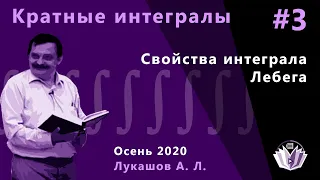 Кратные интегралы #3

Свойства интеграла Лебега

Осень 2020
Лукашов А. Л.